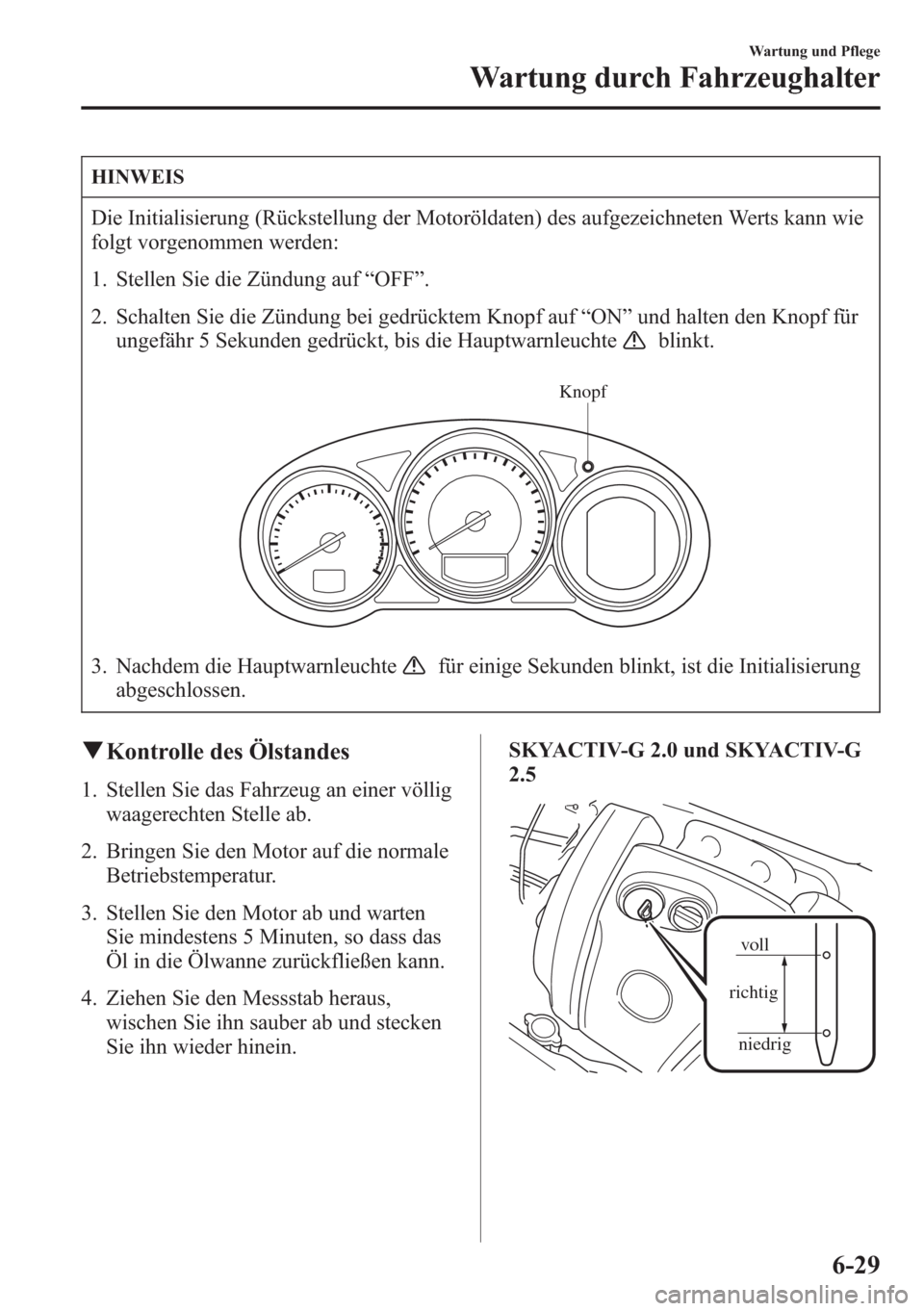 Wartung und Pflege
Wartung durch Fahrzeughalter

HINWEIS

Die Initialisierung (Rückstellung der Motoröldaten) des aufgezeichneten Werts kann wie folgt vorgenommen werden:

1. Stellen Sie die Zündung auf “OFF”.

2. Schalten Sie die Zündung bei gedrücktem Knopf auf “ON” und halten den Knopf für ungefähr 5 Sekunden gedrückt, bis die Hauptwarnleuchte blinkt.

Knopf

3. Nachdem die Hauptwarnleuchte für einige Sekunden blinkt, ist die Initialisierung abgeschlossen.

▼Kontrolle des Ölstandes

1. Stellen Sie das Fahrzeug an einer völlig waagerechten Stelle ab.

2. Bringen Sie den Motor auf die normale Betriebstemperatur.

3. Stellen Sie den Motor ab und warten Sie mindestens 5 Minuten, so dass das Öl in die Ölwanne zurückfließen kann.

4. Ziehen Sie den Messstab heraus, wischen Sie ihn sauber ab und stecken Sie ihn wieder hinein.

SKYACTIV-G 2.0 und SKYACTIV-G 2.5

voll
richtig
niedrig

6-29

carmanualsonline.info